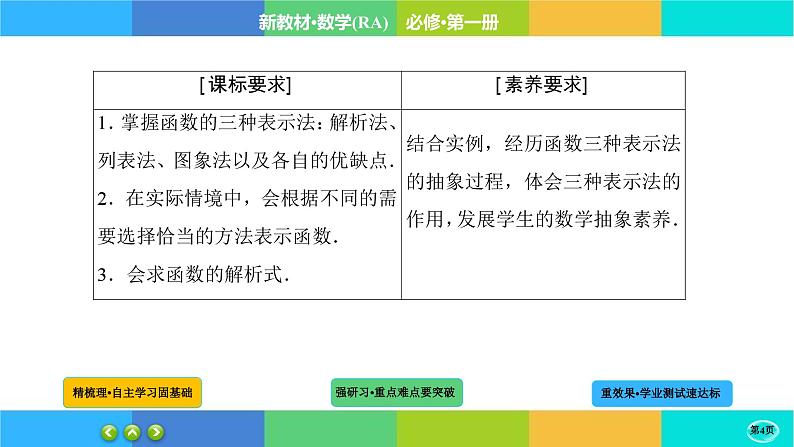 新教材·数学(RA)　必修·第一册

| [课标要求] | [素养要求] |
|---|---|
| 1. 掌握函数的三种表示法：解析法、列表法、图象法以及各自的优缺点. 2. 在实际情境中，会根据不同的需要选择恰当的方法表示函数. 3. 会求函数的解析式. | 结合实例，经历函数三种表示法的抽象过程，体会三种表示法的作用，发展学生的数学抽象素养. |

精梳理·自主学习固基础

强研习·重点难点要突破

重效果·学业测试速达标

第4页